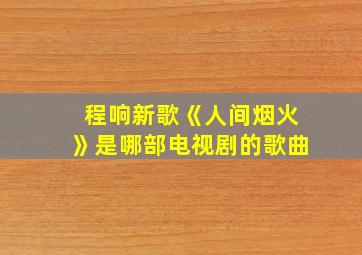 程响新歌《人间烟火》是哪部电视剧的歌曲